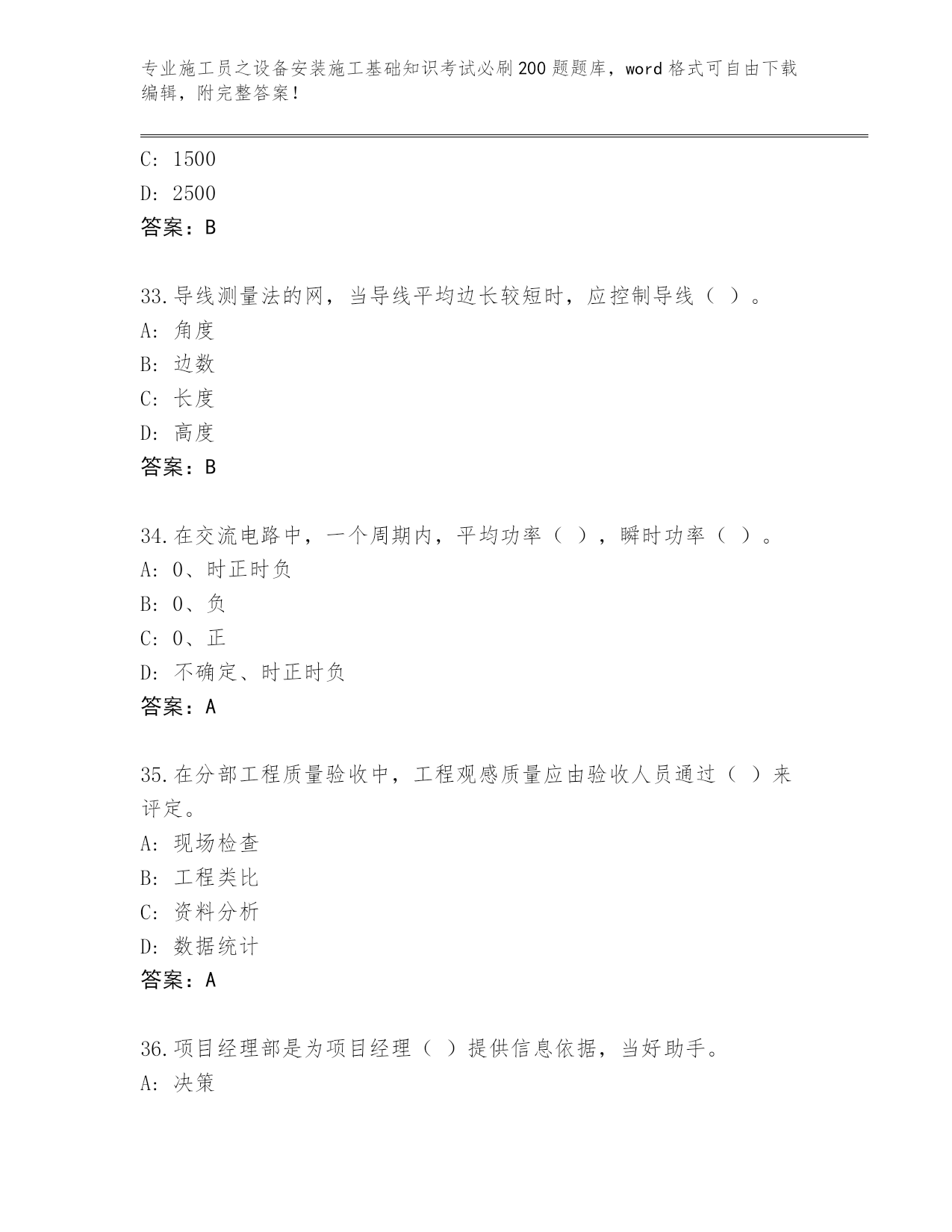 专业施工员之设备安装施工基础知识考试必刷200题题库，word格式可自由下载编辑，附完整答案！

C: 1500
D: 2500
答案：B

33.导线测量法的网，当导线平均边长较短时，应控制导线（ ）。
A: 角度
B: 边数
C: 长度
D: 高度
答案：B

34.在交流电路中，一个周期内，平均功率（ ），瞬时功率（ ）。
A: 0、时正时负
B: 0、负
C: 0、正
D: 不确定、时正时负
答案：A

35.在分部工程质量验收中，工程观感质量应由验收人员通过（ ）来评定。
A: 现场检查
B: 工程类比
C: 资料分析
D: 数据统计
答案：A

36.项目经理部是为项目经理（ ）提供信息依据，当好助手。
A: 决策